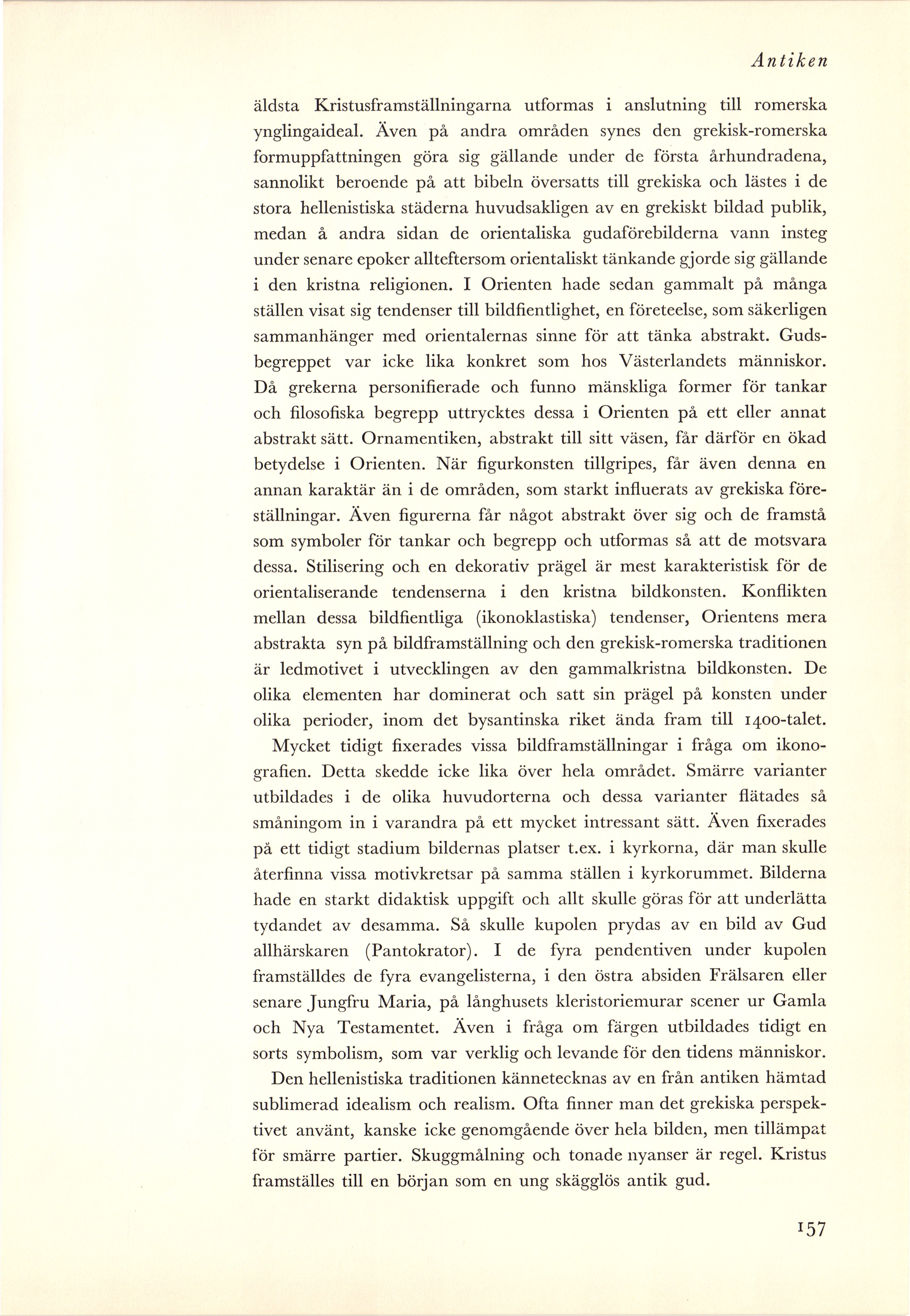 Antiken

äldsta Kristusframställningarna utformas i anslutning till romerska ynglingaideal. Även på andra områden synes den grekisk-romerska formuppfattningen göra sig gällande under de första århundradena, sannolikt beroende på att bibeln översatts till grekiska och lästes i de stora hellenistiska städerna huvudsakligen av en grekiskt bildad publik, medan å andra sidan de orientaliska gudaförebilderna vann insteg under senare epoker allteftersom orientaliskt tänkande gjorde sig gällande i den kristna religionen. I Orienten hade sedan gammalt på många ställen visat sig tendenser till bildfientlighet, en företeelse, som säkerligen sammanhänger med orientalernas sinne för att tänka abstrakt. Gudsbegreppet var icke lika konkret som hos Västerlandets människor. Då grekerna personifierade och funno mänskliga former för tankar och filosofiska begrepp uttrycktes dessa i Orienten på ett eller annat abstrakt sätt. Ornamentiken, abstrakt till sitt väsen, får därför en ökad betydelse i Orienten. När figurkonsten tillgripes, får även denna en annan karaktär än i de områden, som starkt influerats av grekiska föreställningar. Även figurerna får något abstrakt över sig och de framstå som symboler för tankar och begrepp och utformas så att de motsvara dessa. Stilisering och en dekorativ prägel är mest karakteristisk för de orientaliserande tendenserna i den kristna bildkonsten. Konflikten mellan dessa bildfientliga (ikonoklastiska) tendenser, Orientens mera abstrakta syn på bildframställning och den grekisk-romerska traditionen är ledmotivet i utvecklingen av den gammalkristna bildkonsten. De olika elementen har dominerat och satt sin prägel på konsten under olika perioder, inom det bysantinska riket ända fram till 1400-talet.

Mycket tidigt fixerades vissa bildframställningar i fråga om ikonografien. Detta skedde icke lika över hela området. Smärre varianter utbildades i de olika huvudorterna och dessa varianter flätades så småningom in i varandra på ett mycket intressant sätt. Även fixerades på ett tidigt stadium bildernas platser t.ex. i kyrkorna, där man skulle återfinna vissa motivkretsar på samma ställen i kyrkorummet. Bilderna hade en starkt didaktisk uppgift och allt skulle göras för att underlätta tydandet av desamma. Så skulle kupolen prydas av en bild av Gud allhärskaren (Pantokrator). I de fyra pendentiven under kupolen framställdes de fyra evangelisterna, i den östra absiden Frälsaren eller senare Jungfru Maria, på långhusets kleristoriemurar scener ur Gamla och Nya Testamentet. Även i fråga om färgen utbildades tidigt en sorts symbolism, som var verklig och levande för den tidens människor.

Den hellenistiska traditionen kännetecknas av en från antiken hämtad sublimerad idealism och realism. Ofta finner man det grekiska perspektivet använt, kanske icke genomgående över hela bilden, men tillämpat för smärre partier. Skuggmålning och tonade nyanser är regel. Kristus framställes till en början som en ung skägglös antik gud.

157